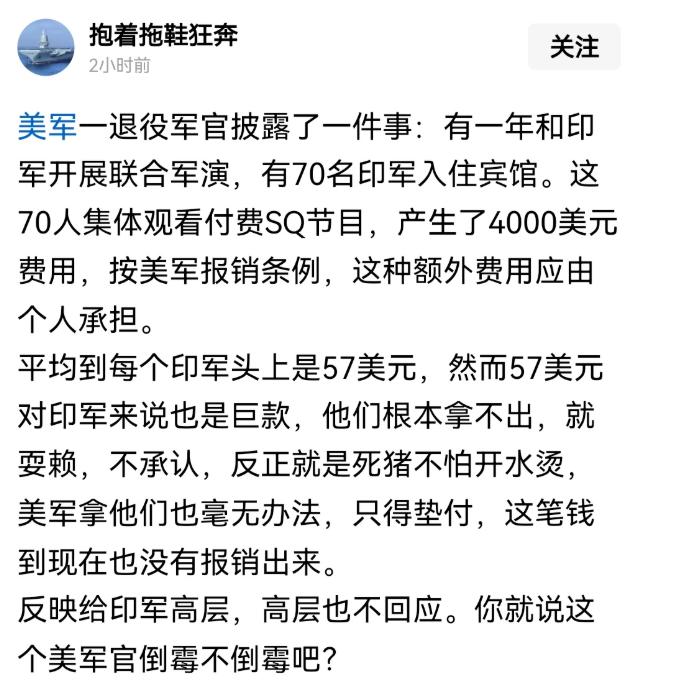 抱着拖鞋狂奔
2小时前
关注

美军一退役军官披露了一件事：有一年和印军开展联合军演，有70名印军入住宾馆。这70人集体观看付费SQ节目，产生了4000美元费用，按美军报销条例，这种额外费用应由个人承担。
平均到每个印军头上是57美元，然而57美元对印军来说也是巨款，他们根本拿不出，就耍赖，不承认，反正就是死猪不怕开水烫，美军拿他们也毫无办法，只得垫付，这笔钱到现在也没有报销出来。
反映给印军高层，高层也不回应。你就说这个美军官倒霉不倒霉吧？